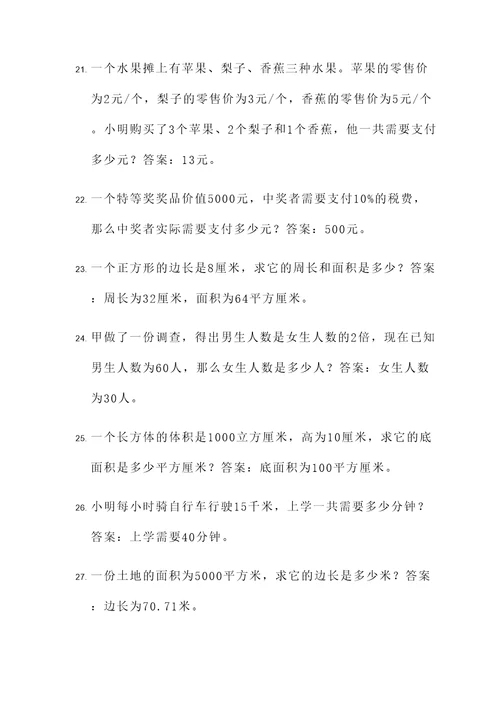 21. 一个水果摊上有苹果、梨子、香蕉三种水果。苹果的零售价为2元/个，梨子的零售价为3元/个，香蕉的零售价为5元/个。小明购买了3个苹果、2个梨子和1个香蕉，他一共需要支付多少元？答案：13元。

22. 一个特等奖奖品价值5000元，中奖者需要支付10%的税费，那么中奖者实际需要支付多少元？答案：500元。

23. 一个正方形的边长是8厘米，求它的周长和面积是多少？答案：周长为32厘米，面积为64平方厘米。

24. 甲做了一份调查，得出男生人数是女生人数的2倍，现在已知男生人数为60人，那么女生人数是多少人？答案：女生人数为30人。

25. 一个长方体的体积是1000立方厘米，高为10厘米，求它的底面积是多少平方厘米？答案：底面积为100平方厘米。

26. 小明每小时骑自行车行驶15千米，上学一共需要多少分钟？答案：上学需要40分钟。

27. 一份土地的面积为5000平方米，求它的边长是多少米？答案：边长为70.71米。